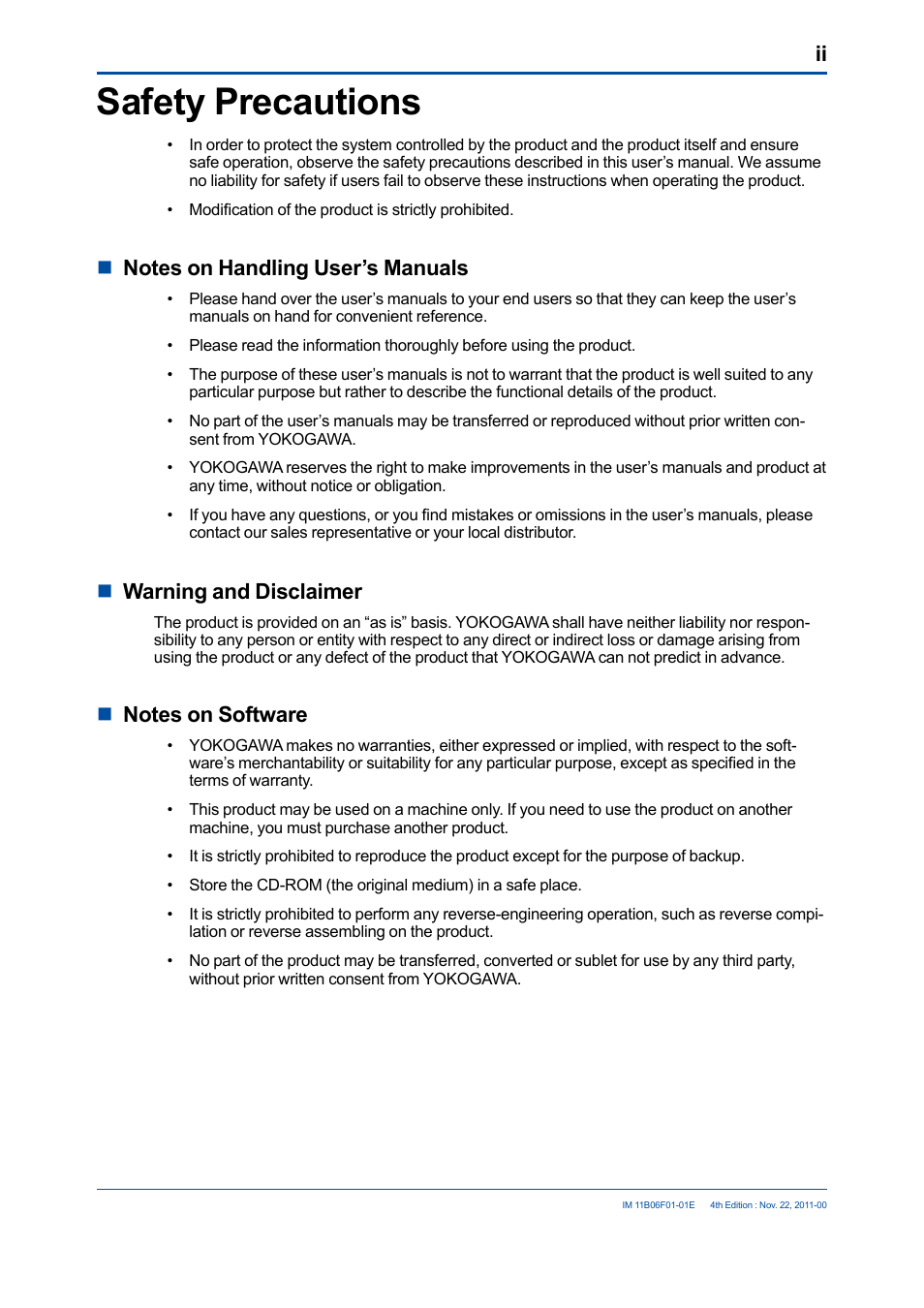 ii

Safety Precautions

• In order to protect the system controlled by the product and the product itself and ensure safe operation, observe the safety precautions described in this user's manual. We assume no liability for safety if users fail to observe these instructions when operating the product.

• Modification of the product is strictly prohibited.

■ Notes on Handling User's Manuals

• Please hand over the user's manuals to your end users so that they can keep the user's manuals on hand for convenient reference.

• Please read the information thoroughly before using the product.

• The purpose of these user's manuals is not to warrant that the product is well suited to any particular purpose but rather to describe the functional details of the product.

• No part of the user's manuals may be transferred or reproduced without prior written consent from YOKOGAWA.

• YOKOGAWA reserves the right to make improvements in the user's manuals and product at any time, without notice or obligation.

• If you have any questions, or you find mistakes or omissions in the user's manuals, please contact our sales representative or your local distributor.

■ Warning and Disclaimer

The product is provided on an "as is" basis. YOKOGAWA shall have neither liability nor responsibility to any person or entity with respect to any direct or indirect loss or damage arising from using the product or any defect of the product that YOKOGAWA can not predict in advance.

■ Notes on Software

• YOKOGAWA makes no warranties, either expressed or implied, with respect to the software's merchantability or suitability for any particular purpose, except as specified in the terms of warranty.

• This product may be used on a machine only. If you need to use the product on another machine, you must purchase another product.

• It is strictly prohibited to reproduce the product except for the purpose of backup.

• Store the CD-ROM (the original medium) in a safe place.

• It is strictly prohibited to perform any reverse-engineering operation, such as reverse compilation or reverse assembling on the product.

• No part of the product may be transferred, converted or sublet for use by any third party, without prior written consent from YOKOGAWA.

IM 11B06F01-01E 4th Edition : Nov. 22, 2011-00